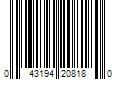 0 43194 20818 0